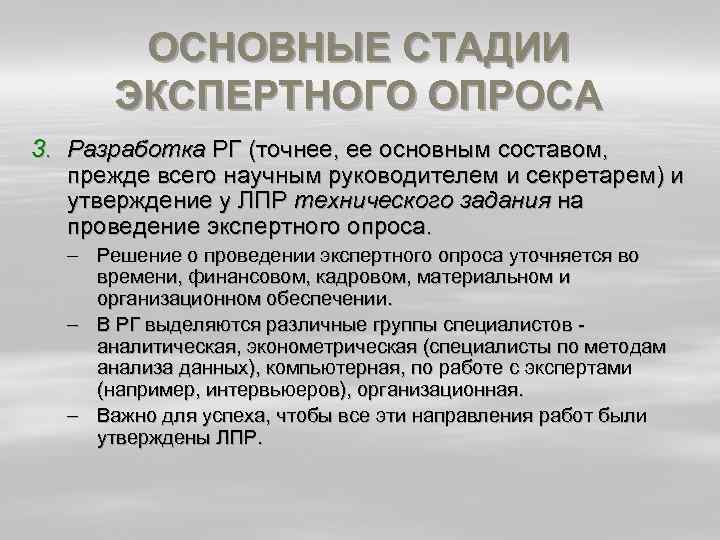 ОСНОВНЫЕ СТАДИИ ЭКСПЕРТНОГО ОПРОСА

3. Разработка РГ (точнее, ее основным составом, прежде всего научным руководителем и секретарем) и утверждение у ЛПР технического задания на проведение экспертного опроса.

- Решение о проведении экспертного опроса уточняется во времени, финансовом, кадровом, материальном и организационном обеспечении.
- В РГ выделяются различные группы специалистов - аналитическая, эконометрическая (специалисты по методам анализа данных), компьютерная, по работе с экспертами (например, интервьюеров), организационная.
- Важно для успеха, чтобы все эти направления работ были утверждены ЛПР.